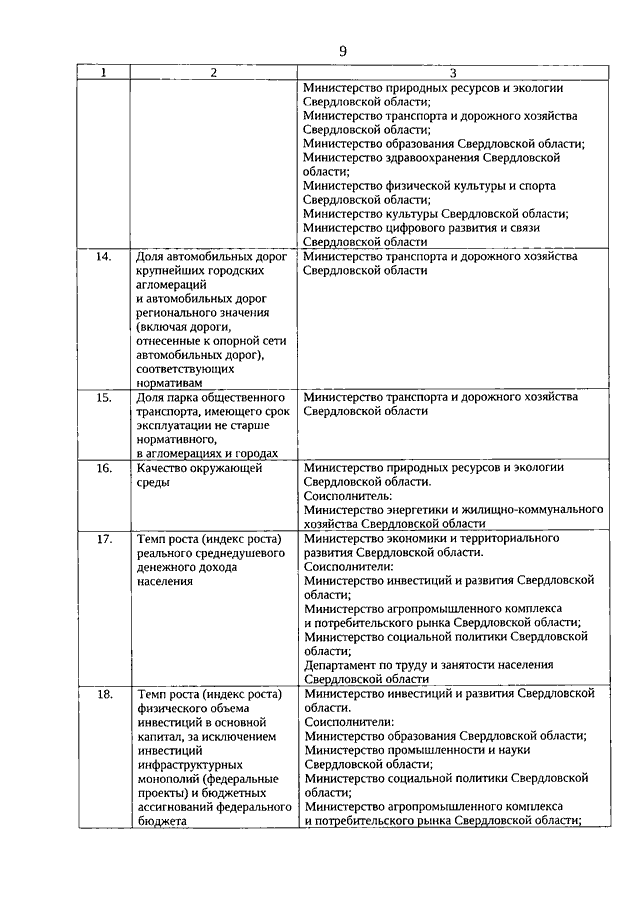 9

| 1 | 2 | 3 |
|---|---|---|
| | | Министерство природных ресурсов и экологии Свердловской области; Министерство транспорта и дорожного хозяйства Свердловской области; Министерство образования Свердловской области; Министерство здравоохранения Свердловской области; Министерство физической культуры и спорта Свердловской области; Министерство культуры Свердловской области; Министерство цифрового развития и связи Свердловской области |
| 14. | Доля автомобильных дорог крупнейших городских агломераций и автомобильных дорог регионального значения (включая дороги, отнесенные к опорной сети автомобильных дорог), соответствующих нормативам | Министерство транспорта и дорожного хозяйства Свердловской области |
| 15. | Доля парка общественного транспорта, имеющего срок эксплуатации не старше нормативного, в агломерациях и городах | Министерство транспорта и дорожного хозяйства Свердловской области |
| 16. | Качество окружающей среды | Министерство природных ресурсов и экологии Свердловской области. Соисполнитель: Министерство энергетики и жилищно-коммунального хозяйства Свердловской области |
| 17. | Темп роста (индекс роста) реального среднедушевого денежного дохода населения | Министерство экономики и территориального развития Свердловской области. Соисполнители: Министерство инвестиций и развития Свердловской области; Министерство агропромышленного комплекса и потребительского рынка Свердловской области; Министерство социальной политики Свердловской области; Департамент по труду и занятости населения Свердловской области |
| 18. | Темп роста (индекс роста) физического объема инвестиций в основной капитал, за исключением инвестиций инфраструктурных монополий (федеральные проекты) и бюджетных ассигнований федерального бюджета | Министерство инвестиций и развития Свердловской области. Соисполнители: Министерство образования Свердловской области; Министерство промышленности и науки Свердловской области; Министерство социальной политики Свердловской области; Министерство агропромышленного комплекса и потребительского рынка Свердловской области; |